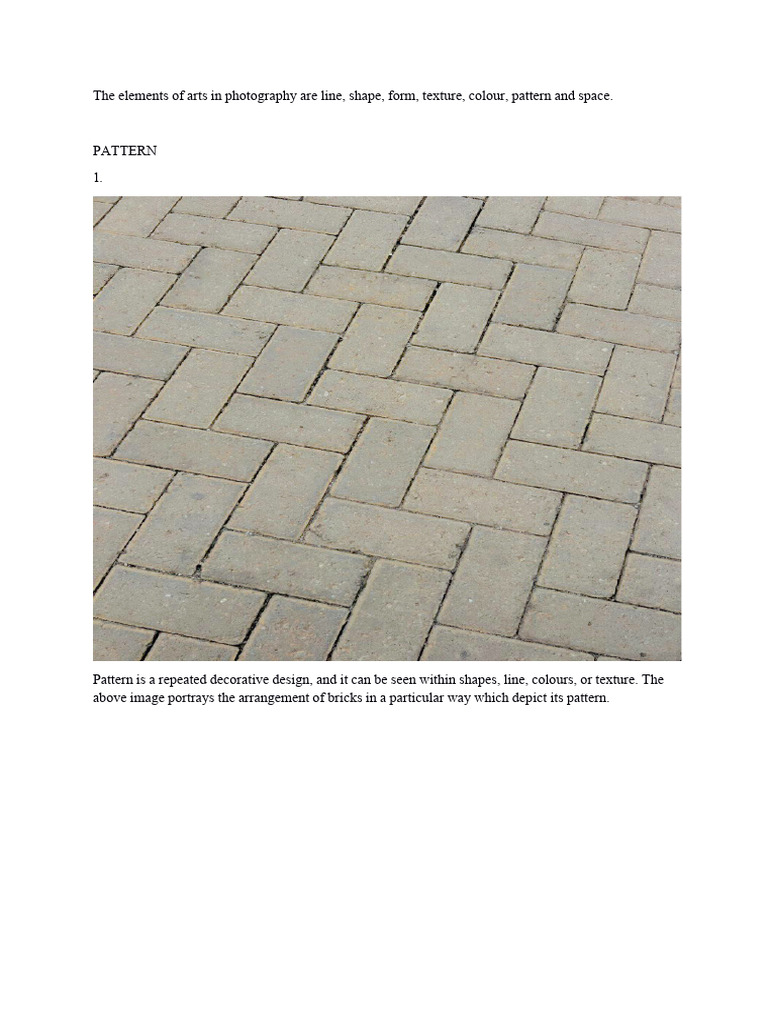 The elements of arts in photography are line, shape, form, texture, colour, pattern and space.

PATTERN

1.

Pattern is a repeated decorative design, and it can be seen within shapes, line, colours, or texture. The above image portrays the arrangement of bricks in a particular way which depict its pattern.